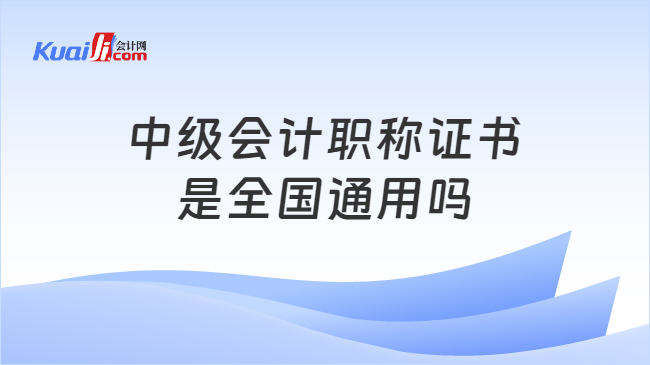 Kuaiji 会计网 .com

中级会计职称证书
是全国通用吗